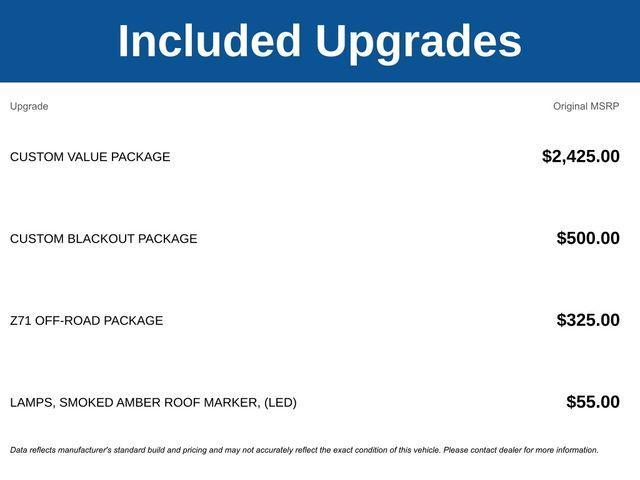 Included Upgrades

| Upgrade | Original MSRP |
|---|---|
| CUSTOM VALUE PACKAGE | \$2,425.00 |
| CUSTOM BLACKOUT PACKAGE | \$500.00 |
| Z71 OFF-ROAD PACKAGE | \$325.00 |
| LAMPS, SMOKED AMBER ROOF MARKER, (LED) | \$55.00 |

Data reflects manufacturer's standard build and pricing and may not accurately reflect the exact condition of this vehicle. Please contact dealer for more information.